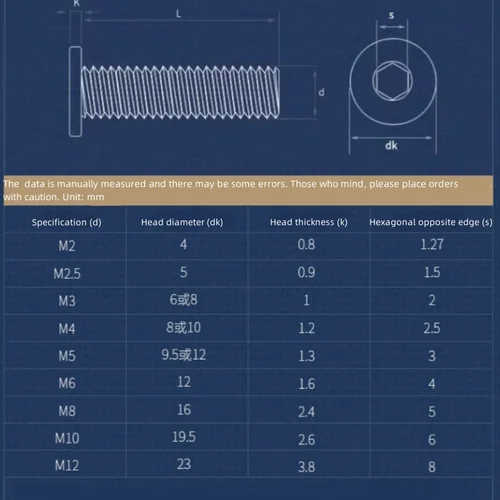 K

L

d

s

dk

The data is manually measured and there may be some errors. Those who mind, please place orders with caution. Unit: mm

| Specification (d) | Head diameter (dk) | Head thickness (k) | Hexagonal opposite edge (s) |
|---|---|---|---|
| M2 | 4 | 0.8 | 1.27 |
| M2.5 | 5 | 0.9 | 1.5 |
| M3 | 6或8 | 1 | 2 |
| M4 | 8或10 | 1.2 | 2.5 |
| M5 | 9.5或12 | 1.3 | 3 |
| M6 | 12 | 1.6 | 4 |
| M8 | 16 | 2.4 | 5 |
| M10 | 19.5 | 2.6 | 6 |
| M12 | 23 | 3.8 | 8 |